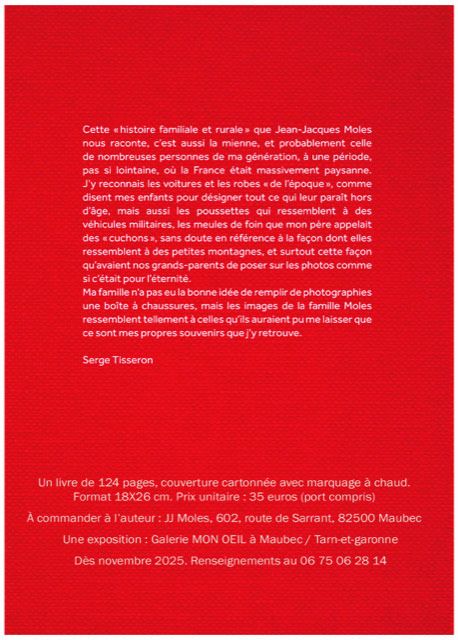 Cette « histoire familiale et rurale » que Jean-Jacques Moles nous raconte, c'est aussi la mienne, et probablement celle de nombreuses personnes de ma génération, à une période, pas si lointaine, où la France était massivement paysanne. J'y reconnais les voitures et les robes « de l'époque », comme disent mes enfants pour désigner tout ce qui leur paraît hors d'âge, mais aussi les poussettes qui ressemblent à des véhicules militaires, les meules de foin que mon père appelait des « cuchons », sans doute en référence à la façon dont elles ressemblent à des petites montagnes, et surtout cette façon qu'avaient nos grands-parents de poser sur les photos comme si c'était pour l'éternité.
Ma famille n'a pas eu la bonne idée de remplir de photographies une boîte à chaussures, mais les images de la famille Moles ressemblent tellement à celles qu'ils auraient pu me laisser que ce sont mes propres souvenirs que j'y retrouve.

Serge Tisseron

Un livre de 124 pages, couverture cartonnée avec marquage à chaud.
Format 18X26 cm. Prix unitaire : 35 euros (port compris)

À commander à l'auteur : JJ Moles, 602, route de Sarrant, 82500 Maubec

Une exposition : Galerie MON OEIL à Maubec / Tarn-et-garonne

Dès novembre 2025. Renseignements au 06 75 06 28 14